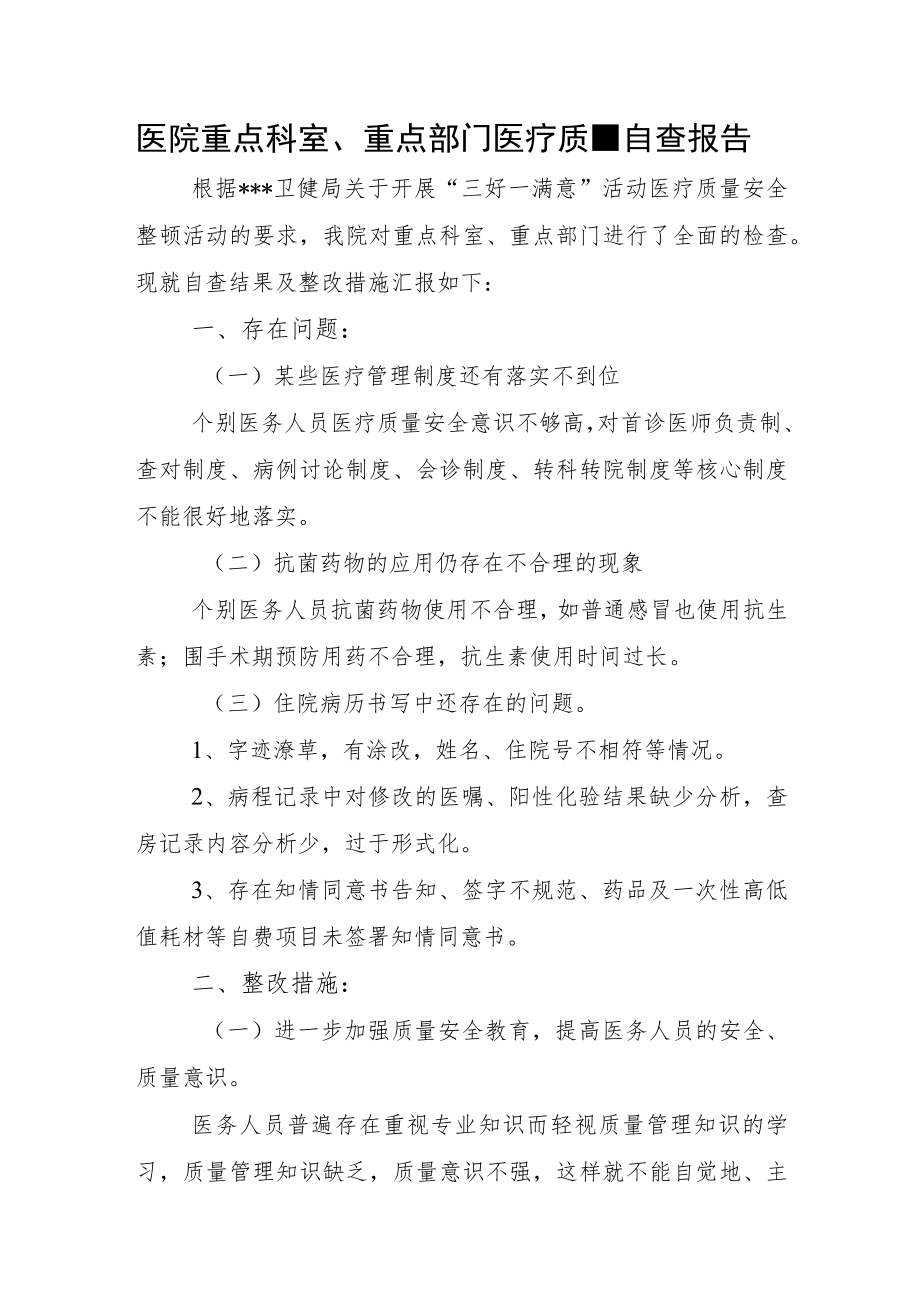 医院重点科室、重点部门医疗质■自查报告

根据***卫健局关于开展“三好一满意”活动医疗质量安全整顿活动的要求，我院对重点科室、重点部门进行了全面的检查。现就自查结果及整改措施汇报如下：

一、存在问题：

（一）某些医疗管理制度还有落实不到位

个别医务人员医疗质量安全意识不够高，对首诊医师负责制、查对制度、病例讨论制度、会诊制度、转科转院制度等核心制度不能很好地落实。

（二）抗菌药物的应用仍存在不合理的现象

个别医务人员抗菌药物使用不合理，如普通感冒也使用抗生素；围手术期预防用药不合理，抗生素使用时间过长。

（三）住院病历书写中还存在的问题。

1、字迹潦草，有涂改，姓名、住院号不相符等情况。

2、病程记录中对修改的医嘱、阳性化验结果缺少分析，查房记录内容分析少，过于形式化。

3、存在知情同意书告知、签字不规范、药品及一次性高低值耗材等自费项目未签署知情同意书。

二、整改措施：

（一）进一步加强质量安全教育，提高医务人员的安全、质量意识。

医务人员普遍存在重视专业知识而轻视质量管理知识的学习，质量管理知识缺乏，质量意识不强，这样就不能自觉地、主